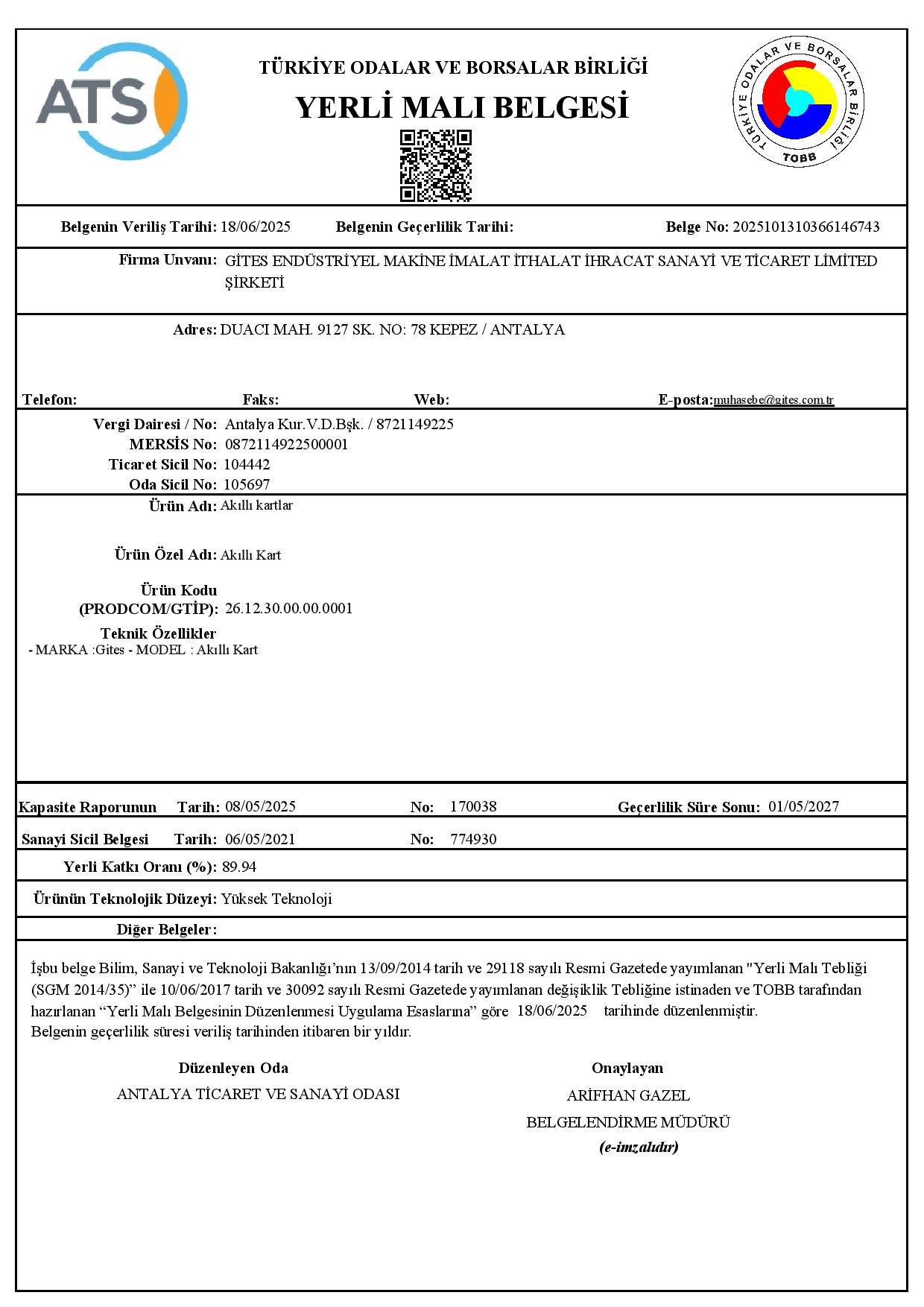 ATS

TÜRKİYE ODALAR VE BORSALAR BİRLİĞİ

YERLİ MALI BELGESİ

TÜRKİYE ODALAR VE BORSALAR BİRLİĞİ
TOBB

Belgenin Veriliş Tarihi: 18/06/2025 Belgenin Geçerlilik Tarihi: Belge No: 2025101310366146743

Firma Unvanı: GİTES ENDÜSTRİYEL MAKİNE İMALAT İTHALAT İHRACAT SANAYİ VE TİCARET LİMİTED ŞİRKETİ

Adres: DUACI MAH. 9127 SK. NO: 78 KEPEZ / ANTALYA

Telefon: Faks: Web: E-posta:muhasebe@gites.com.tr

Vergi Dairesi / No: Antalya Kur.V.D.Bşk. / 8721149225
MERSİS No: 0872114922500001
Ticaret Sicil No: 104442
Oda Sicil No: 105697

Ürün Adı: Akıllı kartlar

Ürün Özel Adı: Akıllı Kart

Ürün Kodu (PRODCOM/GTİP): 26.12.30.00.00.0001

Teknik Özellikler
- MARKA :Gites - MODEL : Akıllı Kart

Kapasite Raporunun Tarih: 08/05/2025 No: 170038 Geçerlilik Süre Sonu: 01/05/2027

Sanayi Sicil Belgesi Tarih: 06/05/2021 No: 774930

Yerli Katkı Oranı (%): 89.94

Ürünün Teknolojik Düzeyi: Yüksek Teknoloji

Diğer Belgeler:

İşbu belge Bilim, Sanayi ve Teknoloji Bakanlığı'nın 13/09/2014 tarih ve 29118 sayılı Resmi Gazetede yayımlanan "Yerli Malı Tebliği (SGM 2014/35)" ile 10/06/2017 tarih ve 30092 sayılı Resmi Gazetede yayımlanan değişiklik Tebliğine istinaden ve TOBB tarafından hazırlanan "Yerli Malı Belgesinin Düzenlenmesi Uygulama Esaslarına" göre 18/06/2025 tarihinde düzenlenmiştir.
Belgenin geçerlilik süresi veriliş tarihinden itibaren bir yıldır.

Düzenleyen Oda
ANTALYA TİCARET VE SANAYİ ODASI

Onaylayan
ARİFHAN GAZEL
BELGELENDİRME MÜDÜRÜ
(e-imzalıdır)